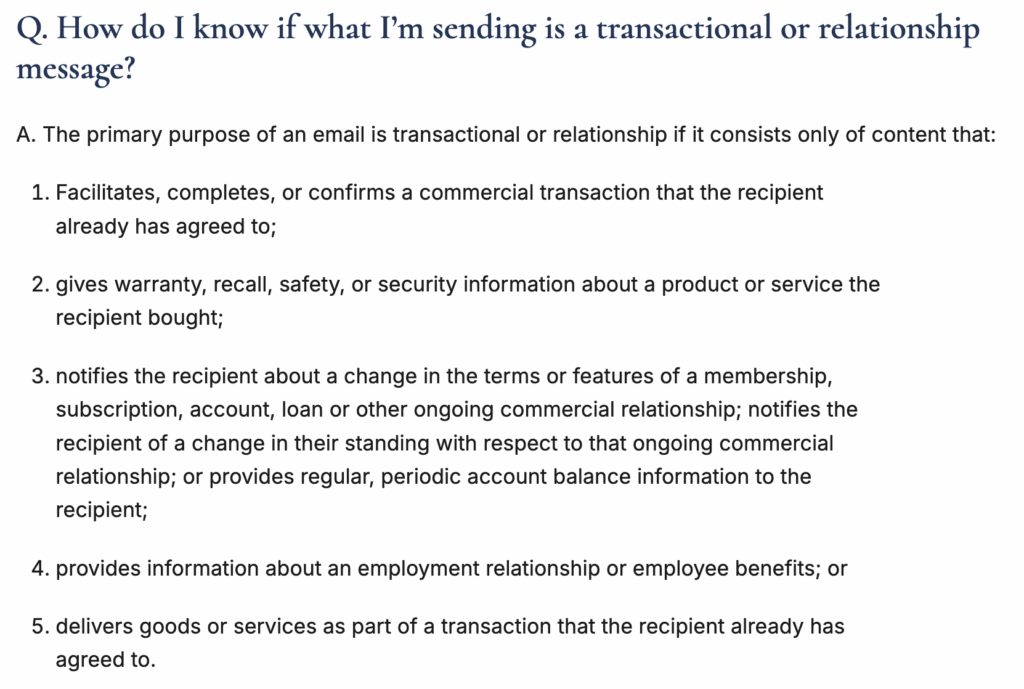 Q. How do I know if what I'm sending is a transactional or relationship message?

A. The primary purpose of an email is transactional or relationship if it consists only of content that:

1. Facilitates, completes, or confirms a commercial transaction that the recipient already has agreed to;

2. gives warranty, recall, safety, or security information about a product or service the recipient bought;

3. notifies the recipient about a change in the terms or features of a membership, subscription, account, loan or other ongoing commercial relationship; notifies the recipient of a change in their standing with respect to that ongoing commercial relationship; or provides regular, periodic account balance information to the recipient;

4. provides information about an employment relationship or employee benefits; or

5. delivers goods or services as part of a transaction that the recipient already has agreed to.